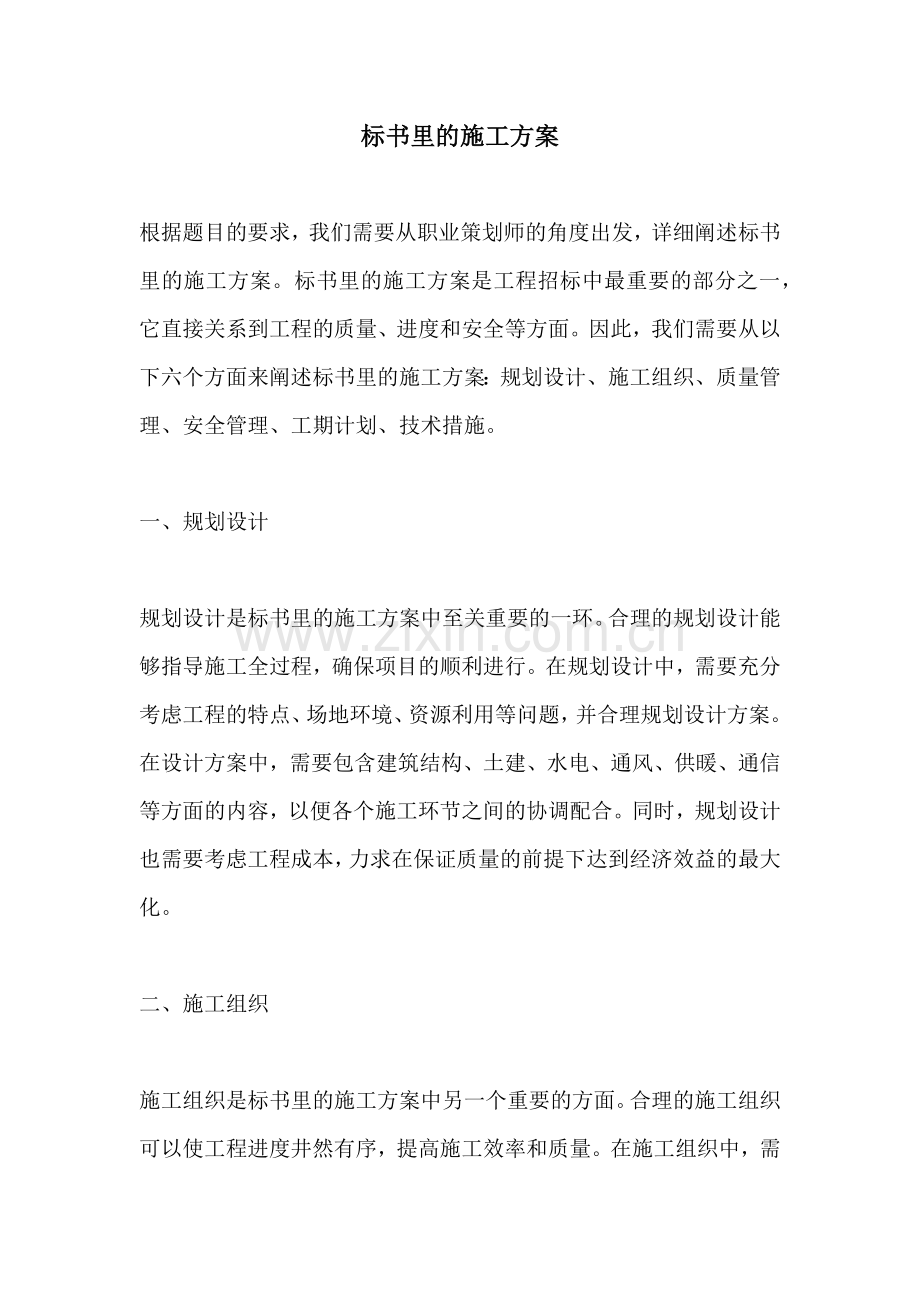 标书里的施工方案

根据题目的要求，我们需要从职业策划师的角度出发，详细阐述标书里的施工方案。标书里的施工方案是工程招标中最重要的部分之一，它直接关系到工程的质量、进度和安全等方面。因此，我们需要从以下六个方面来阐述标书里的施工方案：规划设计、施工组织、质量管理、安全管理、工期计划、技术措施。

一、规划设计

规划设计是标书里的施工方案中至关重要的一环。合理的规划设计能够指导施工全过程，确保项目的顺利进行。在规划设计中，需要充分考虑工程的特点、场地环境、资源利用等问题，并合理规划设计方案。在设计方案中，需要包含建筑结构、土建、水电、通风、供暖、通信等方面的内容，以便各个施工环节之间的协调配合。同时，规划设计也需要考虑工程成本，力求在保证质量的前提下达到经济效益的最大化。

二、施工组织

施工组织是标书里的施工方案中另一个重要的方面。合理的施工组织可以使工程进度井然有序，提高施工效率和质量。在施工组织中，需

www.zixin.com.cn